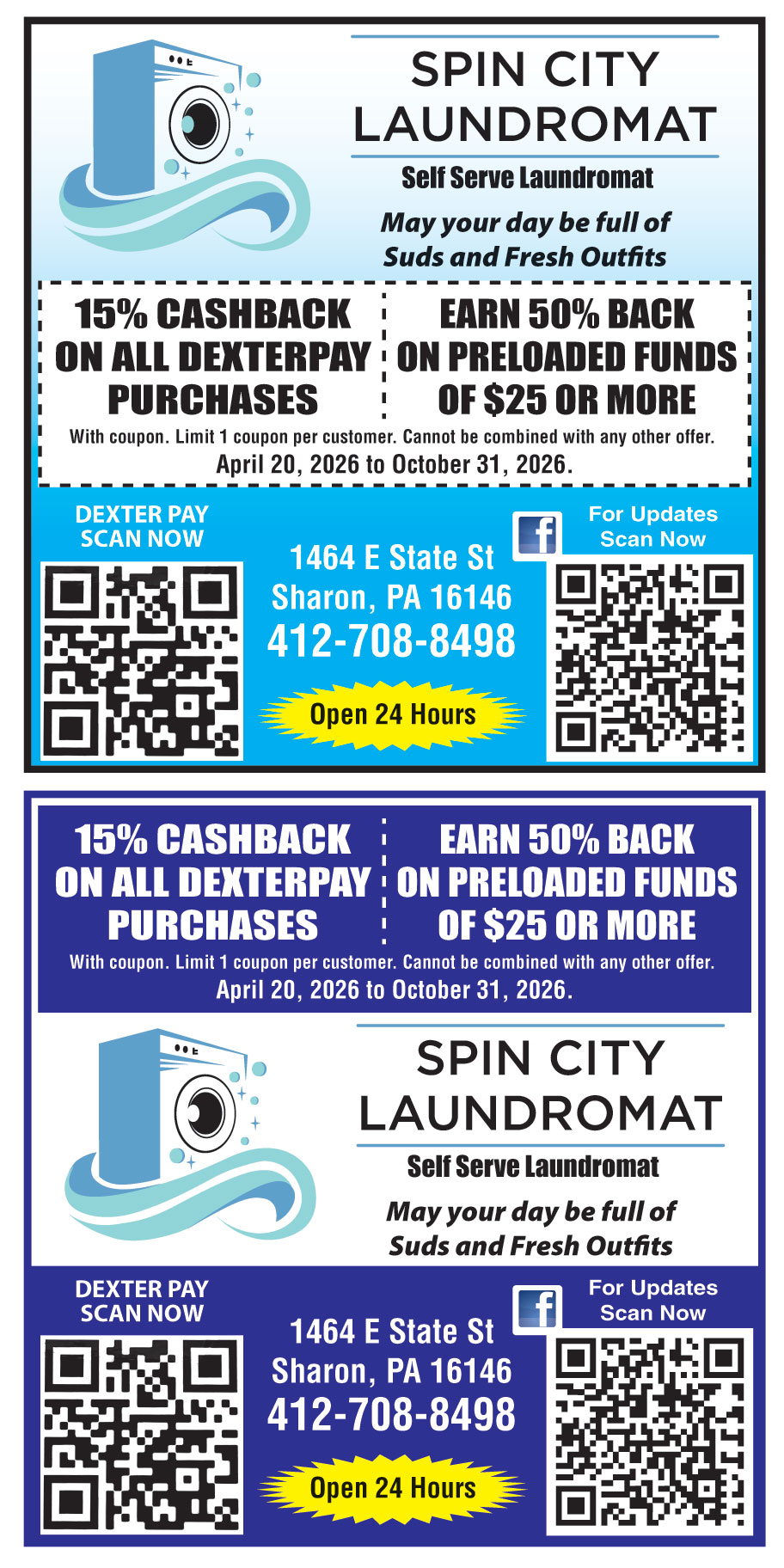 SPIN CITY LAUNDROMAT

Self Serve Laundromat

May your day be full of Suds and Fresh Outfits

15% CASHBACK ON ALL DEXTERPAY PURCHASES

EARN 50% BACK ON PRELOADED FUNDS OF $25 OR MORE

With coupon. Limit 1 coupon per customer. Cannot be combined with any other offer.
April 20, 2026 to October 31, 2026.

DEXTER PAY SCAN NOW

1464 E State St
Sharon, PA 16146
412-708-8498

Open 24 Hours

f

For Updates Scan Now

15% CASHBACK ON ALL DEXTERPAY PURCHASES

EARN 50% BACK ON PRELOADED FUNDS OF $25 OR MORE

With coupon. Limit 1 coupon per customer. Cannot be combined with any other offer.
April 20, 2026 to October 31, 2026.

SPIN CITY LAUNDROMAT

Self Serve Laundromat

May your day be full of Suds and Fresh Outfits

DEXTER PAY SCAN NOW

1464 E State St
Sharon, PA 16146
412-708-8498

Open 24 Hours

f

For Updates Scan Now